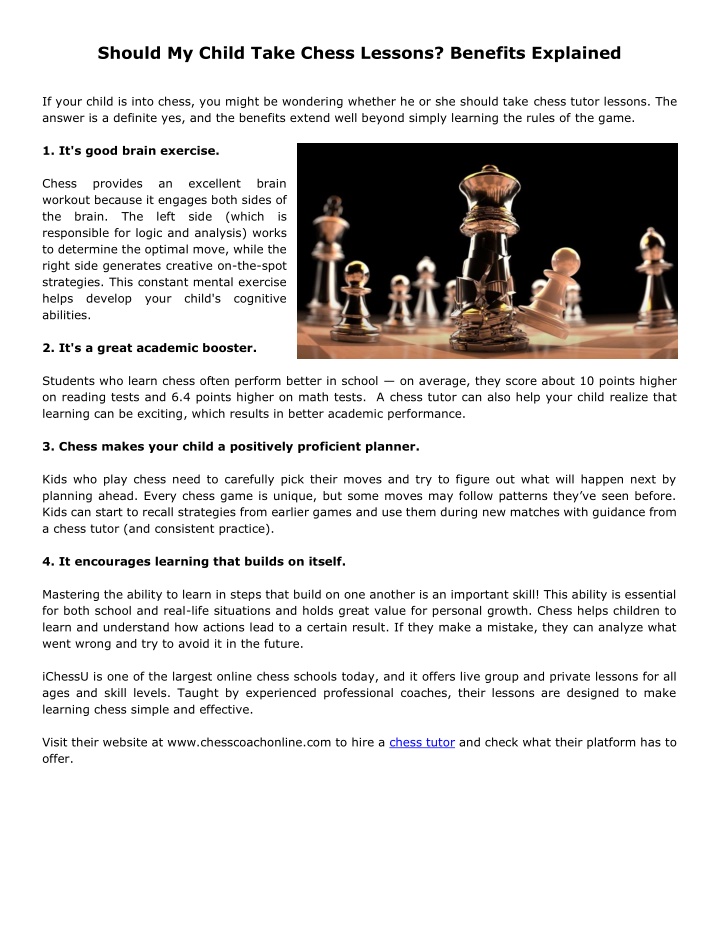 Should My Child Take Chess Lessons? Benefits Explained

If your child is into chess, you might be wondering whether he or she should take chess tutor lessons. The answer is a definite yes, and the benefits extend well beyond simply learning the rules of the game.

1. It's good brain exercise.

Chess provides an excellent brain workout because it engages both sides of the brain. The left side (which is responsible for logic and analysis) works to determine the optimal move, while the right side generates creative on-the-spot strategies. This constant mental exercise helps develop your child's cognitive abilities.

2. It's a great academic booster.

Students who learn chess often perform better in school — on average, they score about 10 points higher on reading tests and 6.4 points higher on math tests. A chess tutor can also help your child realize that learning can be exciting, which results in better academic performance.

3. Chess makes your child a positively proficient planner.

Kids who play chess need to carefully pick their moves and try to figure out what will happen next by planning ahead. Every chess game is unique, but some moves may follow patterns they've seen before. Kids can start to recall strategies from earlier games and use them during new matches with guidance from a chess tutor (and consistent practice).

4. It encourages learning that builds on itself.

Mastering the ability to learn in steps that build on one another is an important skill! This ability is essential for both school and real-life situations and holds great value for personal growth. Chess helps children to learn and understand how actions lead to a certain result. If they make a mistake, they can analyze what went wrong and try to avoid it in the future.

iChessU is one of the largest online chess schools today, and it offers live group and private lessons for all ages and skill levels. Taught by experienced professional coaches, their lessons are designed to make learning chess simple and effective.

Visit their website at www.chesscoachonline.com to hire a chess tutor and check what their platform has to offer.